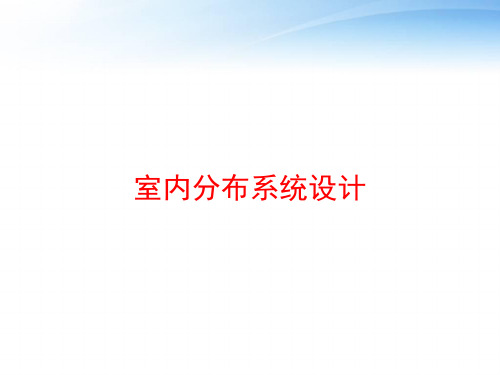 室内分布系统设计